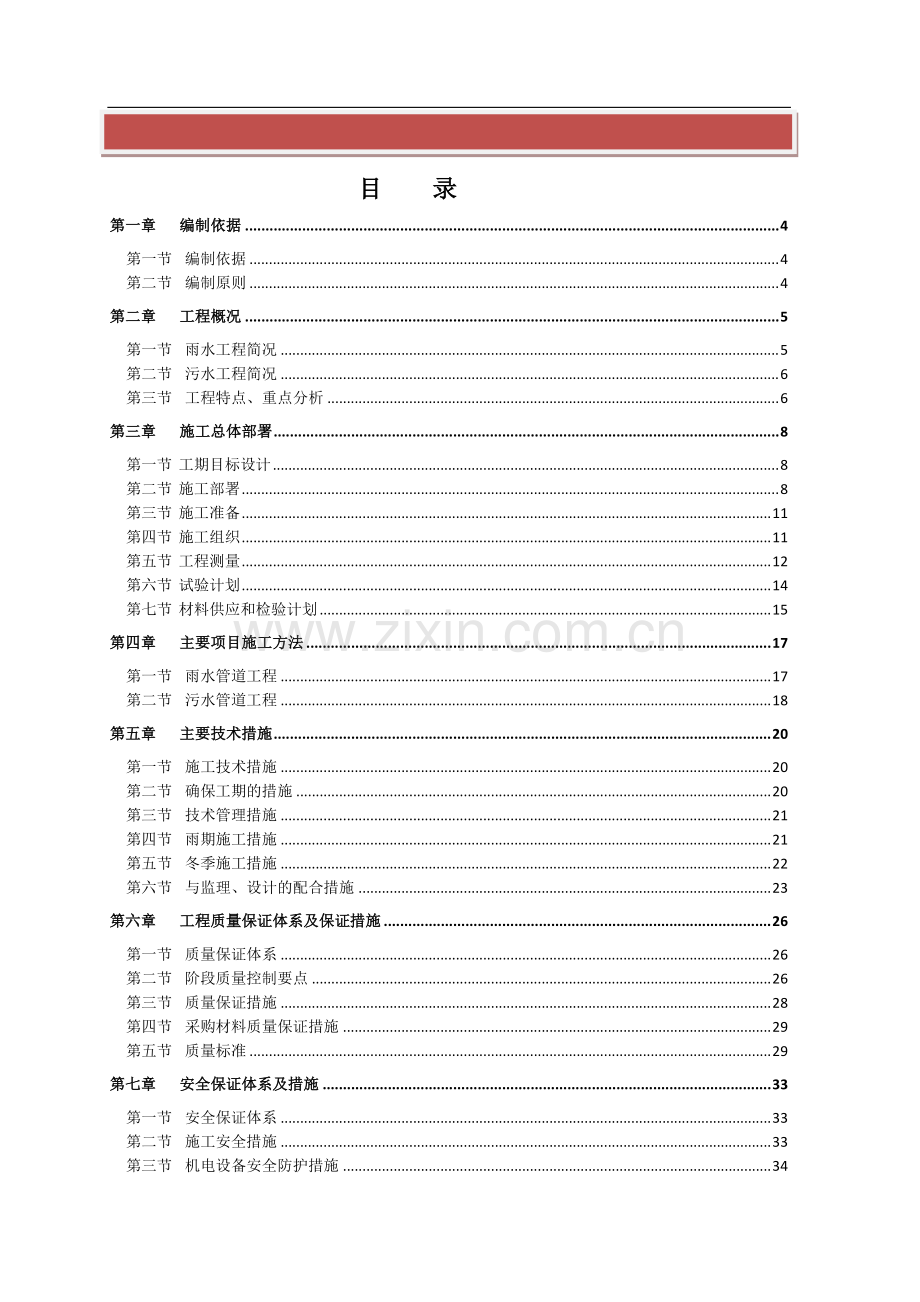 目 录

第一章 编制依据 4

第一节 编制依据 4
第二节 编制原则 4

第二章 工程概况 5

第一节 雨水工程简况 5
第二节 污水工程简况 6
第三节 工程特点、重点分析 6

第三章 施工总体部署 8

第一节 工期目标设计 8
第二节 施工部署 8
第三节 施工准备 11
第四节 施工组织 11
第五节 工程测量 12
第六节 试验计划 14
第七节 材料供应和检验计划 15

第四章 主要项目施工方法 17

第一节 雨水管道工程 17
第二节 污水管道工程 18

第五章 主要技术措施 20

第一节 施工技术措施 20
第二节 确保工期的措施 20
第三节 技术管理措施 21
第四节 雨期施工措施 21
第五节 冬季施工措施 22
第六节 与监理、设计的配合措施 23

第六章 工程质量保证体系及保证措施 26

第一节 质量保证体系 26
第二节 阶段质量控制要点 26
第三节 质量保证措施 28
第四节 采购材料质量保证措施 29
第五节 质量标准 29

第七章 安全保证体系及措施 33

第一节 安全保证体系 33
第二节 施工安全措施 33
第三节 机电设备安全防护措施 34

www.zixin.com.cn